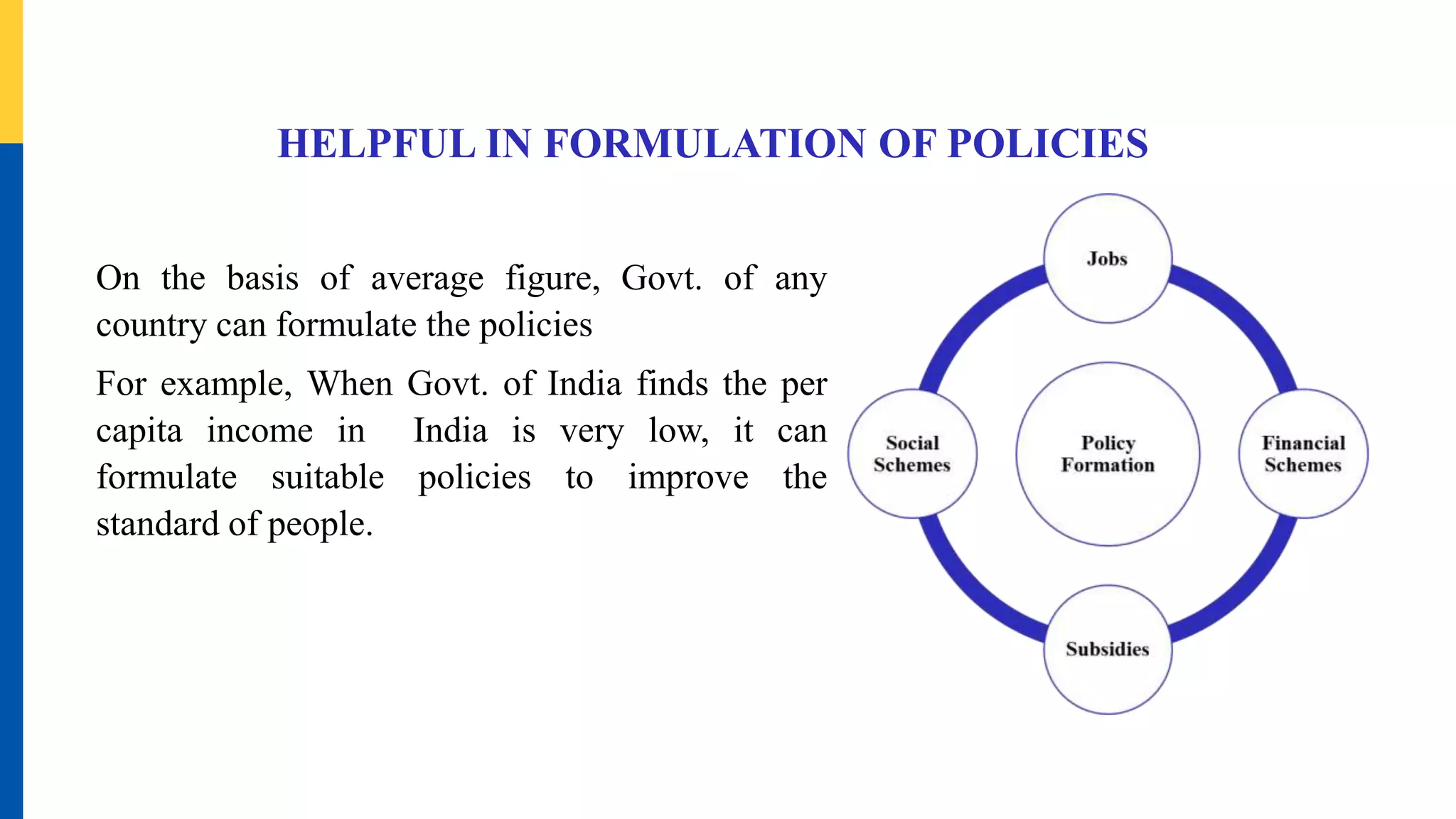 HELPFUL IN FORMULATION OF POLICIES

On the basis of average figure, Govt. of any country can formulate the policies

For example, When Govt. of India finds the per capita income in India is very low, it can formulate suitable policies to improve the standard of people.

Jobs

Social Schemes

Policy Formation

Financial Schemes

Subsidies